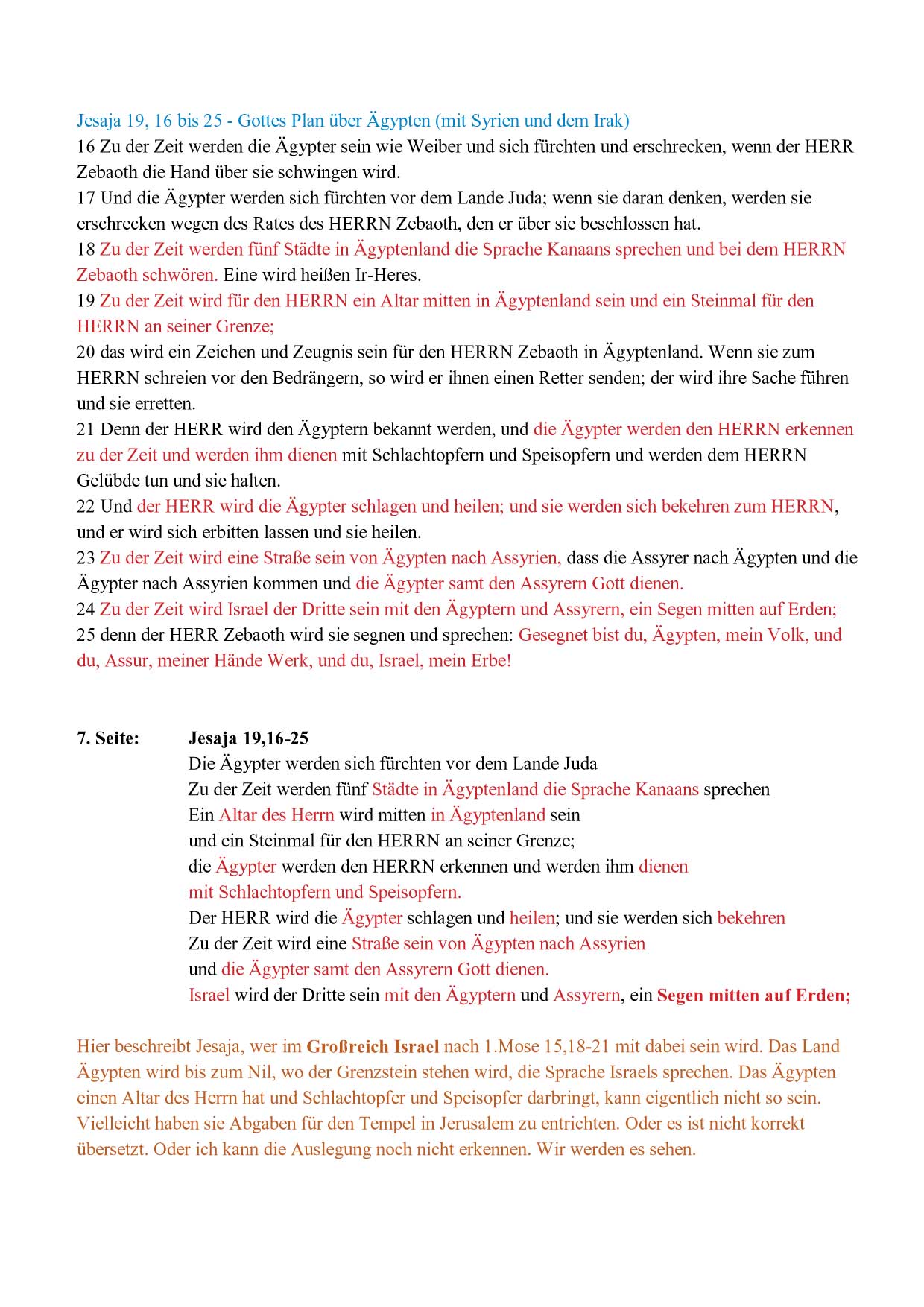 Jesaja 19, 16 bis 25 - Gottes Plan über Ägypten (mit Syrien und dem Irak)
16 Zu der Zeit werden die Ägypter sein wie Weiber und sich fürchten und erschrecken, wenn der HERR Zebaoth die Hand über sie schwingen wird.
17 Und die Ägypter werden sich fürchten vor dem Lande Juda; wenn sie daran denken, werden sie erschrecken wegen des Rates des HERRN Zebaoth, den er über sie beschlossen hat.
18 Zu der Zeit werden fünf Städte in Ägyptenland die Sprache Kanaans sprechen und bei dem HERRN Zebaoth schwören. Eine wird heißen Ir-Heres.
19 Zu der Zeit wird für den HERRN ein Altar mitten in Ägyptenland sein und ein Steinmal für den HERRN an seiner Grenze;
20 das wird ein Zeichen und Zeugnis sein für den HERRN Zebaoth in Ägyptenland. Wenn sie zum HERRN schreien vor den Bedrängern, so wird er ihnen einen Retter senden; der wird ihre Sache führen und sie erretten.
21 Denn der HERR wird den Ägyptern bekannt werden, und die Ägypter werden den HERRN erkennen zu der Zeit und werden ihm dienen mit Schlachtopfern und Speisopfern und werden dem HERRN Gelübde tun und sie halten.
22 Und der HERR wird die Ägypter schlagen und heilen; und sie werden sich bekehren zum HERRN, und er wird sich erbitten lassen und sie heilen.
23 Zu der Zeit wird eine Straße sein von Ägypten nach Assyrien, dass die Assyrer nach Ägypten und die Ägypter nach Assyrien kommen und die Ägypter samt den Assyrern Gott dienen.
24 Zu der Zeit wird Israel der Dritte sein mit den Ägyptern und Assyrern, ein Segen mitten auf Erden;
25 denn der HERR Zebaoth wird sie segnen und sprechen: Gesegnet bist du, Ägypten, mein Volk, und du, Assur, meiner Hände Werk, und du, Israel, mein Erbe!

7. Seite: Jesaja 19,16-25
Die Ägypter werden sich fürchten vor dem Lande Juda
Zu der Zeit werden fünf Städte in Ägyptenland die Sprache Kanaans sprechen
Ein Altar des Herrn wird mitten in Ägyptenland sein
und ein Steinmal für den HERRN an seiner Grenze;
die Ägypter werden den HERRN erkennen und werden ihm dienen
mit Schlachtopfern und Speisopfern.
Der HERR wird die Ägypter schlagen und heilen; und sie werden sich bekehren
Zu der Zeit wird eine Straße sein von Ägypten nach Assyrien
und die Ägypter samt den Assyrern Gott dienen.
Israel wird der Dritte sein mit den Ägyptern und Assyrern, ein Segen mitten auf Erden;

Hier beschreibt Jesaja, wer im Großreich Israel nach 1.Mose 15,18-21 mit dabei sein wird. Das Land Ägypten wird bis zum Nil, wo der Grenzstein stehen wird, die Sprache Israels sprechen. Das Ägypten einen Altar des Herrn hat und Schlachtopfer und Speisopfer darbringt, kann eigentlich nicht so sein. Vielleicht haben sie Abgaben für den Tempel in Jerusalem zu entrichten. Oder es ist nicht korrekt übersetzt. Oder ich kann die Auslegung noch nicht erkennen. Wir werden es sehen.